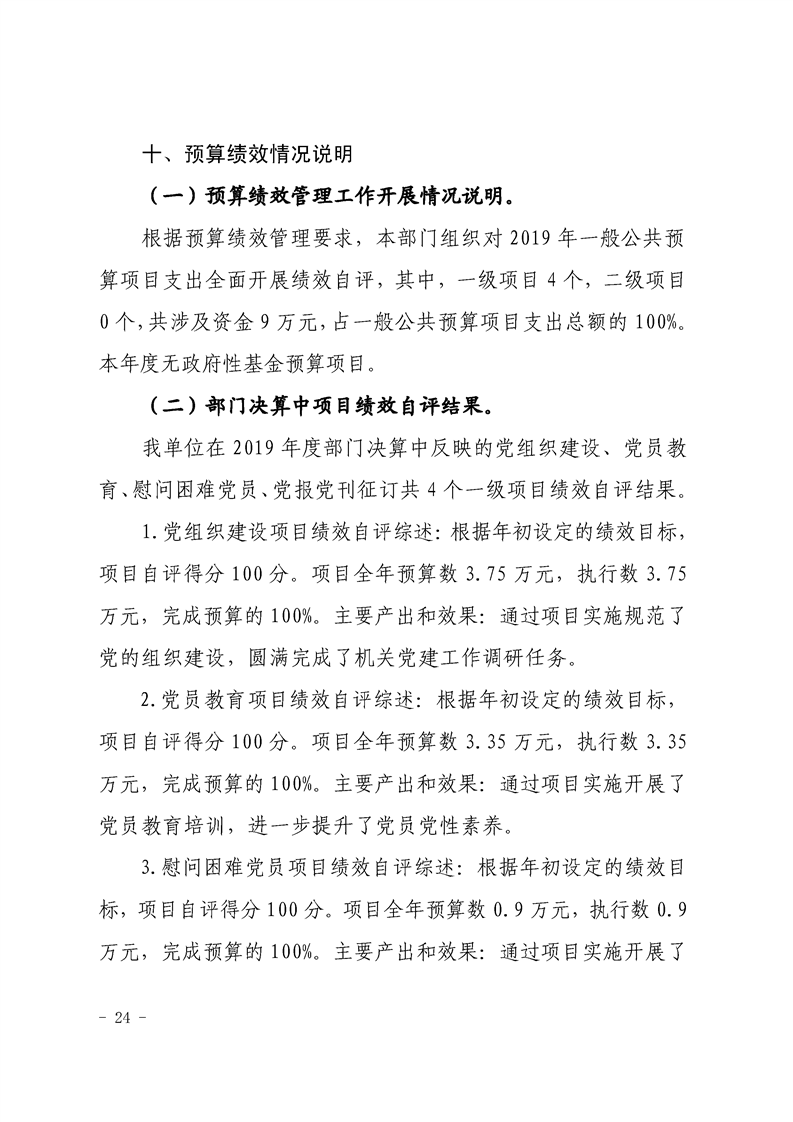 十、预算绩效情况说明

（一）预算绩效管理工作开展情况说明。

根据预算绩效管理要求，本部门组织对2019年一般公共预算项目支出全面开展绩效自评，其中，一级项目4个，二级项目0个，共涉及资金9万元，占一般公共预算项目支出总额的100%。本年度无政府性基金预算项目。

（二）部门决算中项目绩效自评结果。

我单位在2019年度部门决算中反映的党组织建设、党员教育、慰问困难党员、党报党刊征订共4个一级项目绩效自评结果。

1.党组织建设项目绩效自评综述：根据年初设定的绩效目标，项目自评得分100分。项目全年预算数3.75万元，执行数3.75万元，完成预算的100%。主要产出和效果：通过项目实施规范了党的组织建设，圆满完成了机关党建工作调研任务。

2.党员教育项目绩效自评综述：根据年初设定的绩效目标，项目自评得分100分。项目全年预算数3.35万元，执行数3.35万元，完成预算的100%。主要产出和效果：通过项目实施开展了党员教育培训，进一步提升了党员党性素养。

3.慰问困难党员项目绩效自评综述：根据年初设定的绩效目标，项目自评得分100分。项目全年预算数0.9万元，执行数0.9万元，完成预算的100%。主要产出和效果：通过项目实施开展了

- 24 -